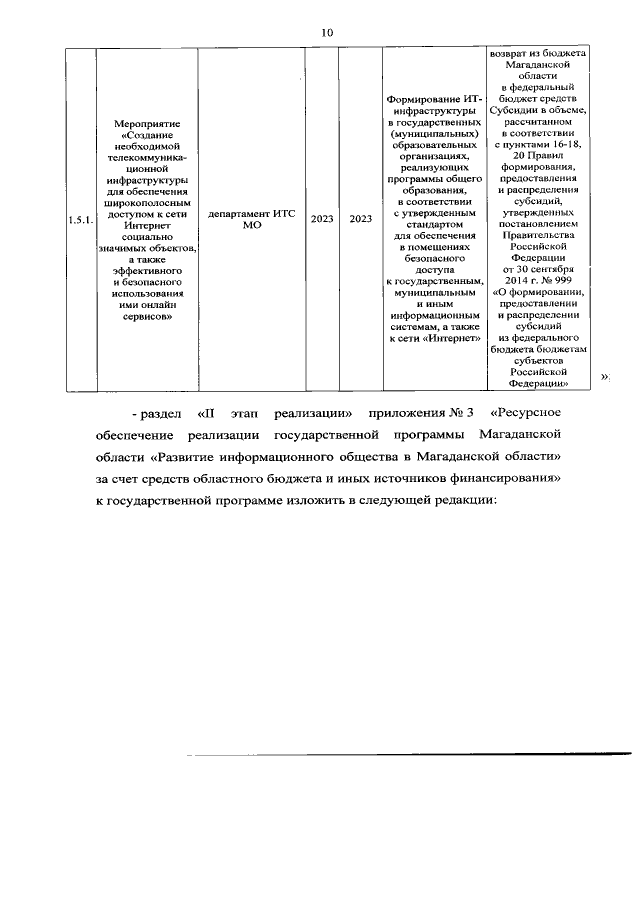 10

| 1.5.1. | Мероприятие «Создание необходимой телекоммуникационной инфраструктуры для обеспечения широкополосным доступом к сети Интернет социально значимых объектов, а также эффективного и безопасного использования ими онлайн сервисов» | департамент ИТС МО | 2023 | 2023 | Формирование ИТ-инфраструктуры в государственных (муниципальных) образовательных организациях, реализующих программы общего образования, в соответствии с утвержденным стандартом для обеспечения в помещениях безопасного доступа к государственным, муниципальным и иным информационным системам, а также к сети «Интернет» | возврат из бюджета Магаданской области в федеральный бюджет средств Субсидии в объеме, рассчитанном в соответствии с пунктами 16-18, 20 Правил формирования, предоставления и распределения субсидий, утвержденных постановлением Правительства Российской Федерации от 30 сентября 2014 г. № 999 «О формировании, предоставлении и распределении субсидий из федерального бюджета бюджетам субъектов Российской Федерации» |

»;

- раздел «II этап реализации» приложения № 3 «Ресурсное обеспечение реализации государственной программы Магаданской области «Развитие информационного общества в Магаданской области» за счет средств областного бюджета и иных источников финансирования» к государственной программе изложить в следующей редакции: